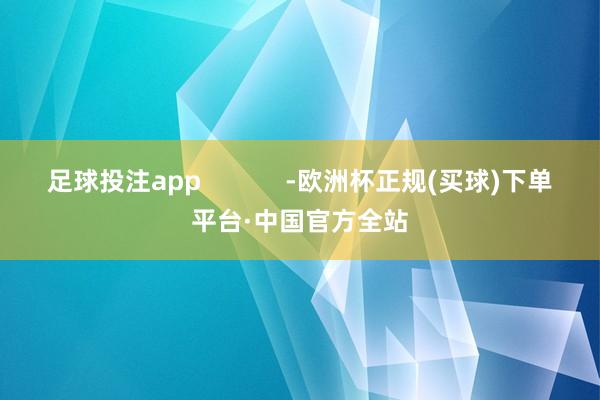 足球投注app -欧洲杯正规(买球)下单平台·中国官方全站